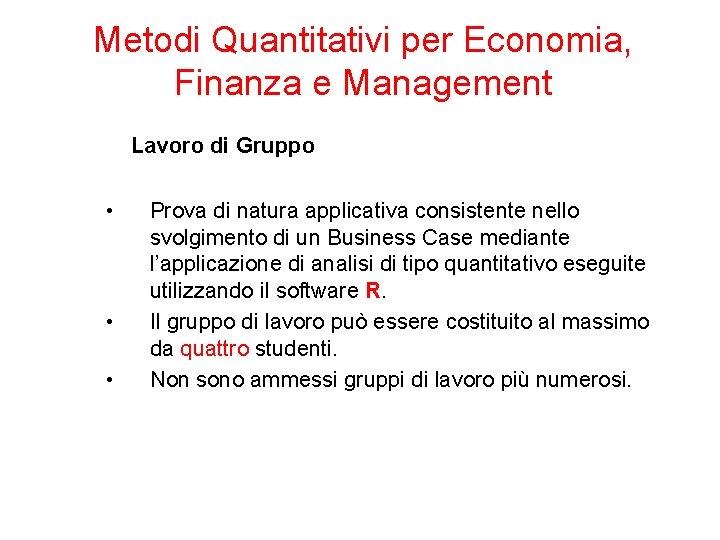 Metodi Quantitativi per Economia, Finanza e Management

Lavoro di Gruppo

• Prova di natura applicativa consistente nello svolgimento di un Business Case mediante l'applicazione di analisi di tipo quantitativo eseguite utilizzando il software R.
• Il gruppo di lavoro può essere costituito al massimo da quattro studenti.
• Non sono ammessi gruppi di lavoro più numerosi.